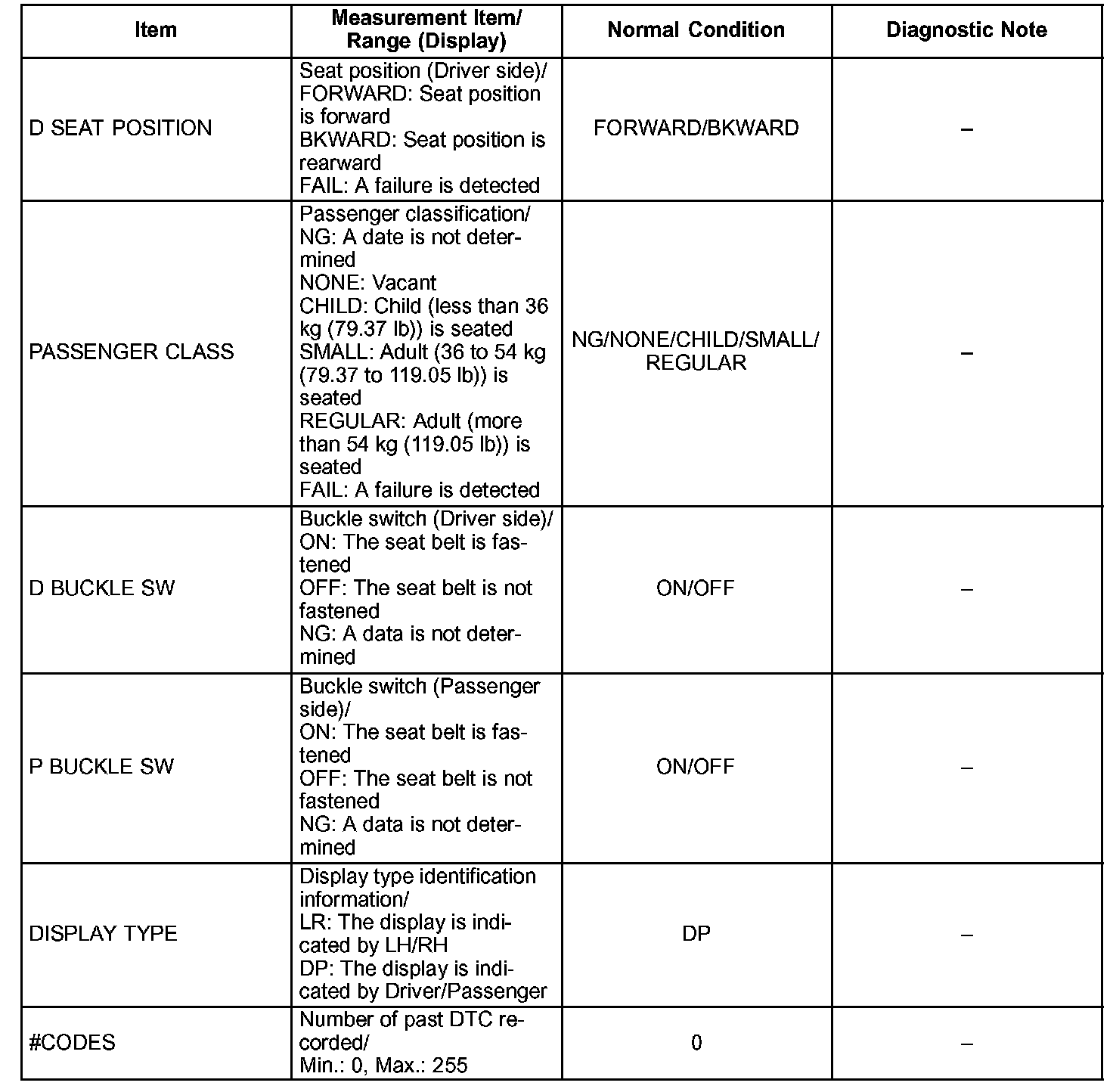 | Item | Measurement Item/ Range (Display) | Normal Condition | Diagnostic Note |
|---|---|---|---|
| D SEAT POSITION | Seat position (Driver side)/ FORWARD: Seat position is forward BKWARD: Seat position is rearward FAIL: A failure is detected | FORWARD/BKWARD | – |
| PASSENGER CLASS | Passenger classification/ NG: A date is not determined NONE: Vacant CHILD: Child (less than 36 kg (79.37 lb)) is seated SMALL: Adult (36 to 54 kg (79.37 to 119.05 lb)) is seated REGULAR: Adult (more than 54 kg (119.05 lb)) is seated FAIL: A failure is detected | NG/NONE/CHILD/SMALL/ REGULAR | – |
| D BUCKLE SW | Buckle switch (Driver side)/ ON: The seat belt is fastened OFF: The seat belt is not fastened NG: A data is not determined | ON/OFF | – |
| P BUCKLE SW | Buckle switch (Passenger side)/ ON: The seat belt is fastened OFF: The seat belt is not fastened NG: A data is not determined | ON/OFF | – |
| DISPLAY TYPE | Display type identification information/ LR: The display is indicated by LH/RH DP: The display is indicated by Driver/Passenger | DP | – |
| #CODES | Number of past DTC recorded/ Min.: 0, Max.: 255 | 0 | – |